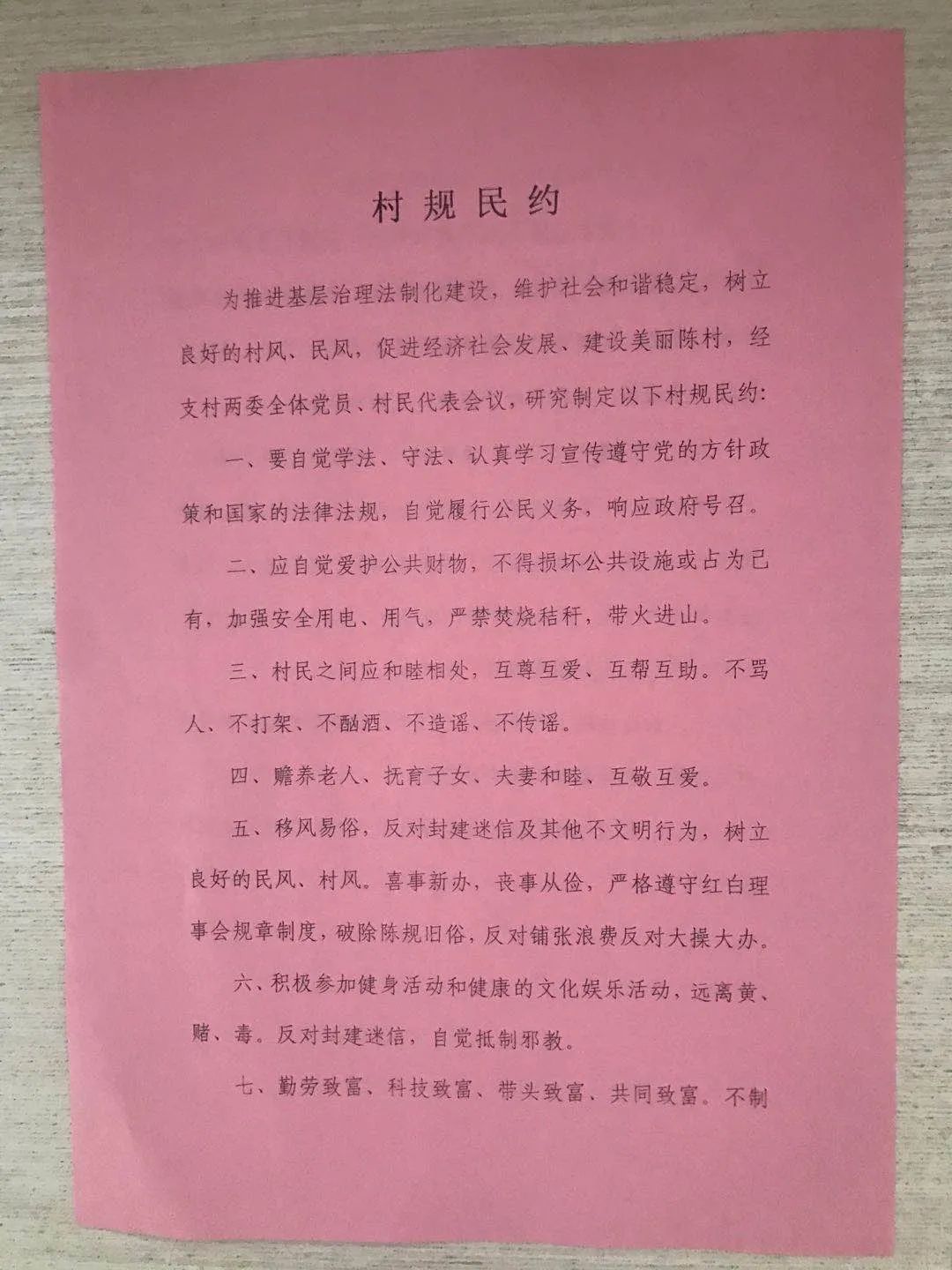 村规民约

为推进基层治理法制化建设，维护社会和谐稳定，树立良好的村风、民风，促进经济社会发展、建设美丽陈村，经支村两委全体党员、村民代表会议，研究制定以下村规民约:

一、要自觉学法、守法、认真学习宣传遵守党的方针政策和国家的法律法规，自觉履行公民义务，响应政府号召。

二、应自觉爱护公共财物，不得损坏公共设施或占为已有，加强安全用电、用气，严禁焚烧秸秆，带火进山。

三、村民之间应和睦相处，互尊互爱、互帮互助。不骂人、不打架、不酗酒、不造谣、不传谣。

四、赡养老人、抚育子女、夫妻和睦、互敬互爱。

五、移风易俗，反对封建迷信及其他不文明行为，树立良好的民风、村风。喜事新办，丧事从俭，严格遵守红白理事会规章制度，破除陈规旧俗，反对铺张浪费反对大操大办。

六、积极参加健身活动和健康的文化娱乐活动，远离黄、赌、毒。反对封建迷信，自觉抵制邪教。

七、勤劳致富、科技致富、带头致富、共同致富。不制